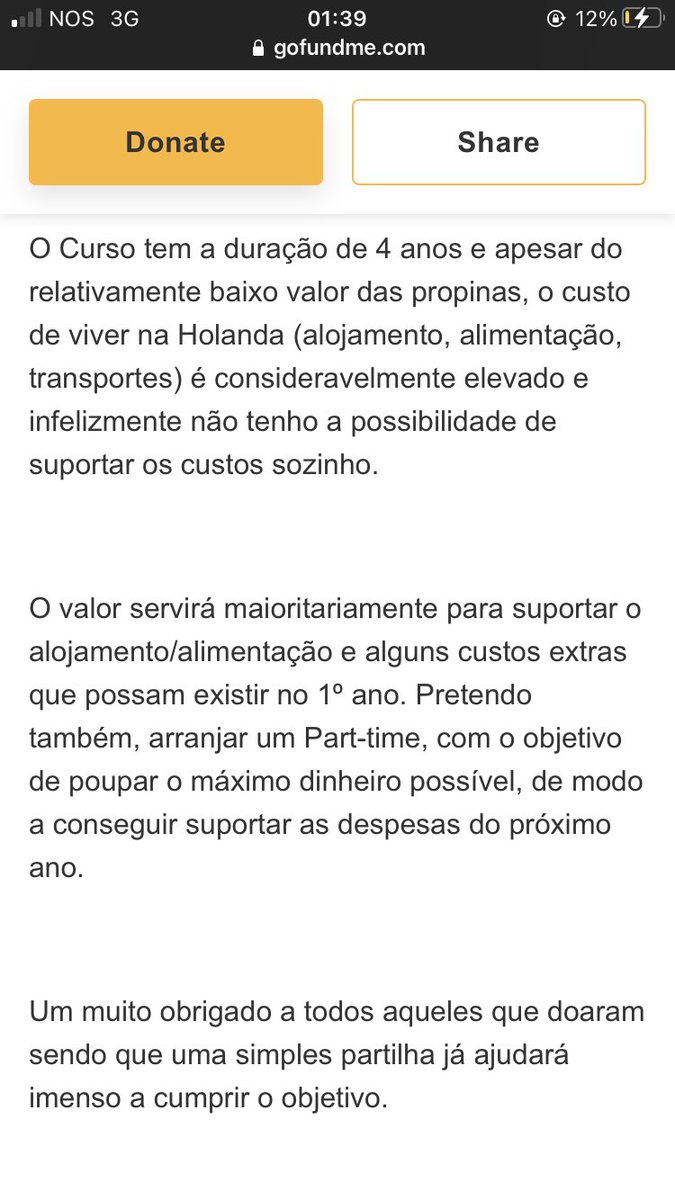 NOS 3G
01:39
12%
gofundme.com

Donate

Share

O Curso tem a duração de 4 anos e apesar do relativamente baixo valor das propinas, o custo de viver na Holanda (alojamento, alimentação, transportes) é consideravelmente elevado e infelizmente não tenho a possibilidade de suportar os custos sozinho.

O valor servirá maioritariamente para suportar o alojamento/alimentação e alguns custos extras que possam existir no 1º ano. Pretendo também, arranjar um Part-time, com o objetivo de poupar o máximo dinheiro possível, de modo a conseguir suportar as despesas do próximo ano.

Um muito obrigado a todos aqueles que doaram sendo que uma simples partilha já ajudará imenso a cumprir o objetivo.